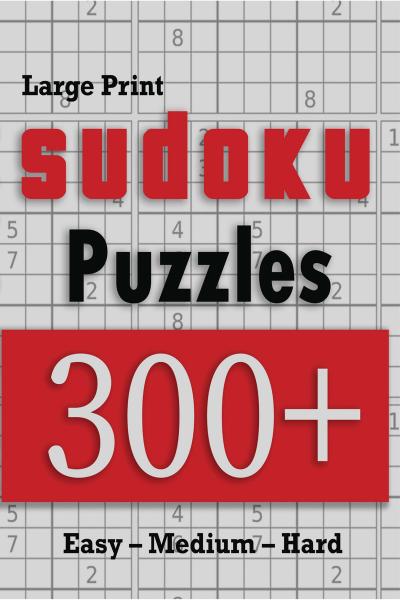 Large Print
SUDOKU
Puzzles
300+
Easy – Medium – Hard